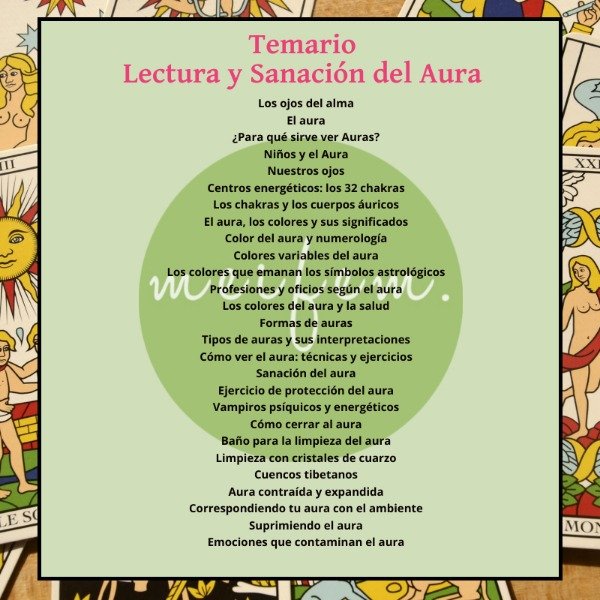 Temario
Lectura y Sanación del Aura

Los ojos del alma
El aura
¿Para qué sirve ver Auras?
Niños y el Aura
Nuestros ojos
Centros energéticos: los 32 chakras
Los chakras y los cuerpos áuricos
El aura, los colores y sus significados
Color del aura y numerología
Colores variables del aura
Los colores que emanan los símbolos astrológicos
Profesiones y oficios según el aura
Los colores del aura y la salud
Formas de auras
Tipos de auras y sus interpretaciones
Cómo ver el aura: técnicas y ejercicios
Sanación del aura
Ejercicio de protección del aura
Vampiros psíquicos y energéticos
Cómo cerrar al aura
Baño para la limpieza del aura
Limpieza con cristales de cuarzo
Cuencos tibetanos
Aura contraída y expandida
Correspondiendo tu aura con el ambiente
Suprimiendo el aura
Emociones que contaminan el aura

meifem.

XXI
LE SO
MON